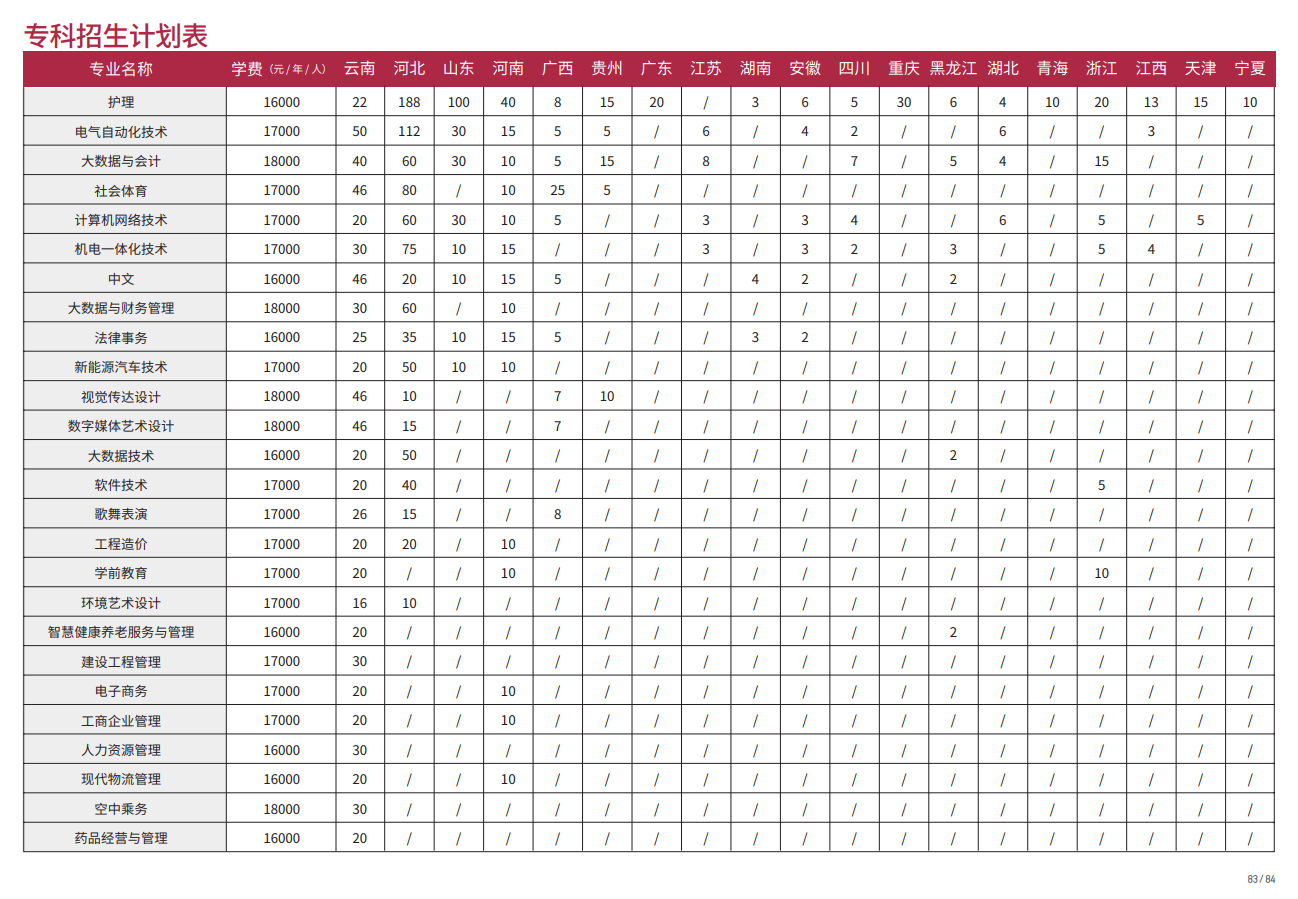 专科招生计划表

| 专业名称 | 学费（元/年/人） | 云南 | 河北 | 山东 | 河南 | 广西 | 贵州 | 广东 | 江苏 | 湖南 | 安徽 | 四川 | 重庆 | 黑龙江 | 湖北 | 青海 | 浙江 | 江西 | 天津 | 宁夏 |
|---|---|---|---|---|---|---|---|---|---|---|---|---|---|---|---|---|---|---|---|---|
| 护理 | 16000 | 22 | 188 | 100 | 40 | 8 | 15 | 20 | / | 3 | 6 | 5 | 30 | 6 | 4 | 10 | 20 | 13 | 15 | 10 |
| 电气自动化技术 | 17000 | 50 | 112 | 30 | 15 | 5 | 5 | / | 6 | / | 4 | 2 | / | / | 6 | / | / | 3 | / | / |
| 大数据与会计 | 18000 | 40 | 60 | 30 | 10 | 5 | 15 | / | 8 | / | / | 7 | / | 5 | 4 | / | 15 | / | / | / |
| 社会体育 | 17000 | 46 | 80 | / | 10 | 25 | 5 | / | / | / | / | / | / | / | / | / | / | / | / | / |
| 计算机网络技术 | 17000 | 20 | 60 | 30 | 10 | 5 | / | / | 3 | / | 3 | 4 | / | / | 6 | / | 5 | / | 5 | / |
| 机电一体化技术 | 17000 | 30 | 75 | 10 | 15 | / | / | / | 3 | / | 3 | 2 | / | 3 | / | / | 5 | 4 | / | / |
| 中文 | 16000 | 46 | 20 | 10 | 15 | 5 | / | / | / | 4 | 2 | / | / | 2 | / | / | / | / | / | / |
| 大数据与财务管理 | 18000 | 30 | 60 | / | 10 | / | / | / | / | / | / | / | / | / | / | / | / | / | / | / |
| 法律事务 | 16000 | 25 | 35 | 10 | 15 | 5 | / | / | / | 3 | 2 | / | / | / | / | / | / | / | / | / |
| 新能源汽车技术 | 17000 | 20 | 50 | 10 | 10 | / | / | / | / | / | / | / | / | / | / | / | / | / | / | / |
| 视觉传达设计 | 18000 | 46 | 10 | / | / | 7 | 10 | / | / | / | / | / | / | / | / | / | / | / | / | / |
| 数字媒体艺术设计 | 18000 | 46 | 15 | / | / | 7 | / | / | / | / | / | / | / | / | / | / | / | / | / | / |
| 大数据技术 | 16000 | 20 | 50 | / | / | / | / | / | / | / | / | / | / | 2 | / | / | / | / | / | / |
| 软件技术 | 17000 | 20 | 40 | / | / | / | / | / | / | / | / | / | / | / | / | / | 5 | / | / | / |
| 歌舞表演 | 17000 | 26 | 15 | / | / | 8 | / | / | / | / | / | / | / | / | / | / | / | / | / | / |
| 工程造价 | 17000 | 20 | 20 | / | 10 | / | / | / | / | / | / | / | / | / | / | / | / | / | / | / |
| 学前教育 | 17000 | 20 | / | / | 10 | / | / | / | / | / | / | / | / | / | / | / | 10 | / | / | / |
| 环境艺术设计 | 17000 | 16 | 10 | / | / | / | / | / | / | / | / | / | / | / | / | / | / | / | / | / |
| 智慧健康养老服务与管理 | 16000 | 20 | / | / | / | / | / | / | / | / | / | / | / | 2 | / | / | / | / | / | / |
| 建设工程管理 | 17000 | 30 | / | / | / | / | / | / | / | / | / | / | / | / | / | / | / | / | / | / |
| 电子商务 | 17000 | 20 | / | / | 10 | / | / | / | / | / | / | / | / | / | / | / | / | / | / | / |
| 工商企业管理 | 17000 | 20 | / | / | 10 | / | / | / | / | / | / | / | / | / | / | / | / | / | / | / |
| 人力资源管理 | 16000 | 30 | / | / | / | / | / | / | / | / | / | / | / | / | / | / | / | / | / | / |
| 现代物流管理 | 16000 | 20 | / | / | 10 | / | / | / | / | / | / | / | / | / | / | / | / | / | / | / |
| 空中乘务 | 18000 | 30 | / | / | / | / | / | / | / | / | / | / | / | / | / | / | / | / | / | / |
| 药品经营与管理 | 16000 | 20 | / | / | / | / | / | / | / | / | / | / | / | / | / | / | / | / | / | / |

83 / 84